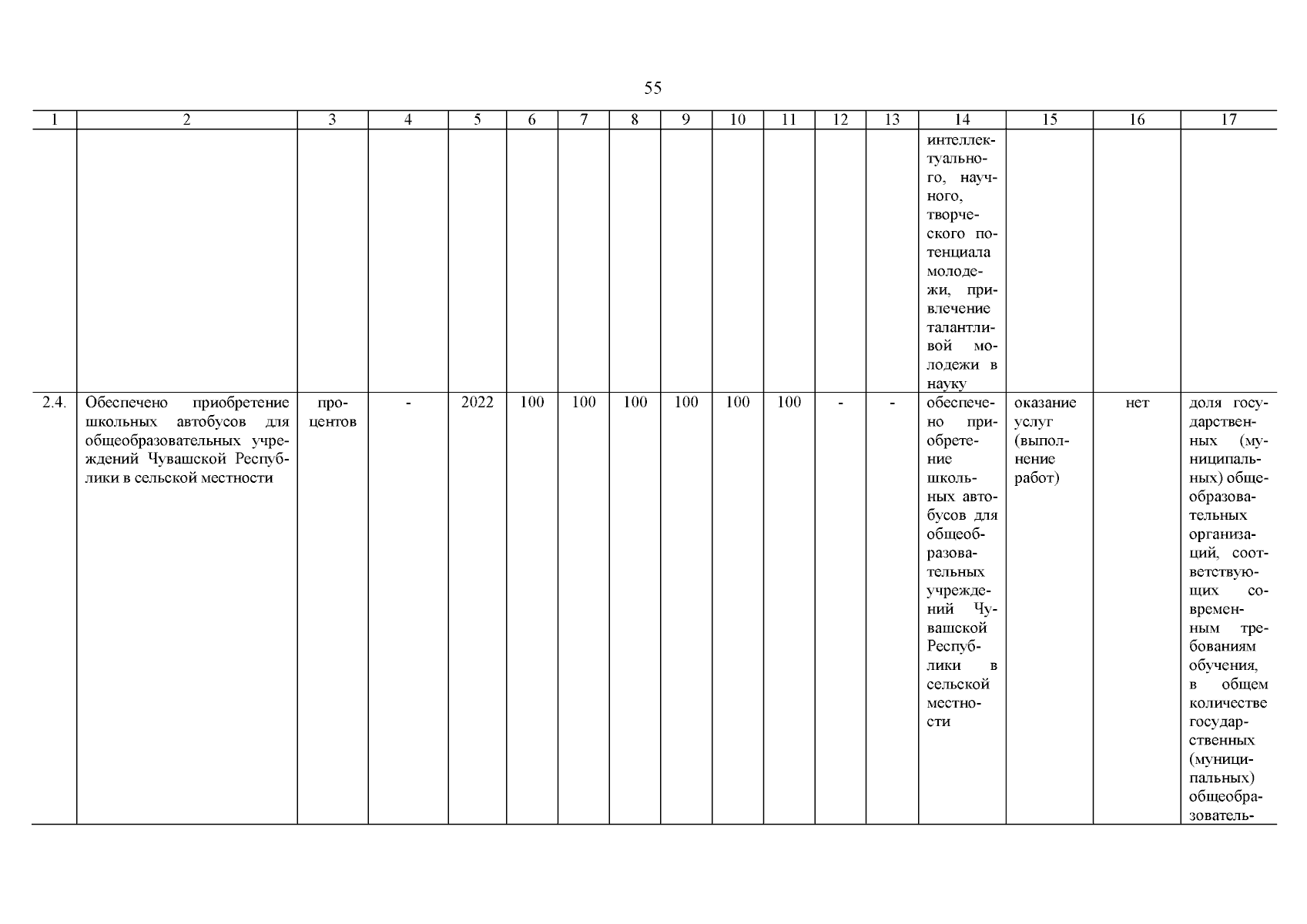 55

| 1 | 2 | 3 | 4 | 5 | 6 | 7 | 8 | 9 | 10 | 11 | 12 | 13 | 14 | 15 | 16 | 17 |
|---|---|---|---|---|---|---|---|---|---|---|---|---|---|---|---|---|
| | | | | | | | | | | | | | интеллектуального, научного, творческого потенциала молодежи, привлечение талантливой молодежи в науку | | | |
| 2.4. | Обеспечено приобретение школьных автобусов для общеобразовательных учреждений Чувашской Республики в сельской местности | процентов | - | 2022 | 100 | 100 | 100 | 100 | 100 | 100 | - | - | обеспечено приобретение школьных автобусов для общеобразовательных учреждений Чувашской Республики в сельской местности | оказание услуг (выполнение работ) | нет | доля государственных (муниципальных) общеобразовательных организаций, соответствующих современным требованиям обучения, в общем количестве государственных (муниципальных) общеобразователь- |